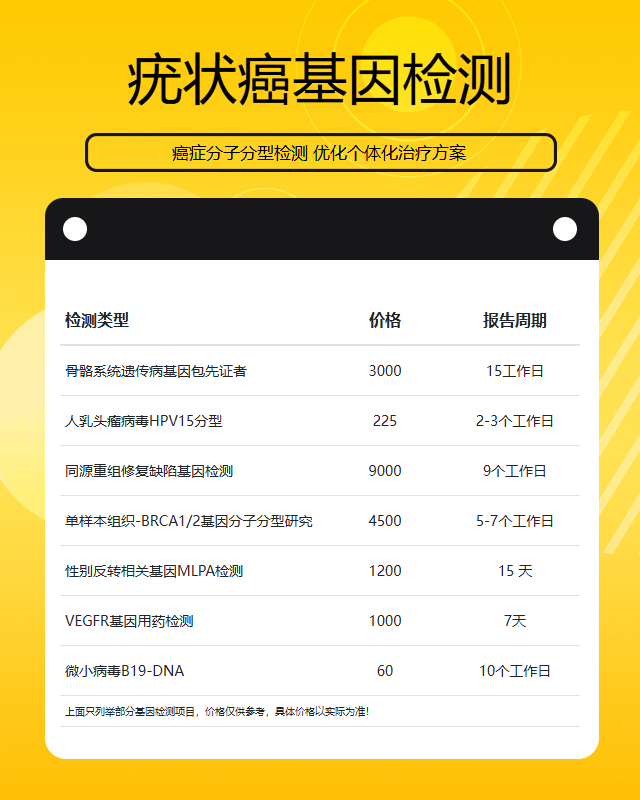 疣状癌基因检测

癌症分子分型检测 优化个体化治疗方案

| 检测类型 | 价格 | 报告周期 |
|---|---|---|
| 骨骼系统遗传病基因包先证者 | 3000 | 15工作日 |
| 人乳头瘤病毒HPV15分型 | 225 | 2-3个工作日 |
| 同源重组修复缺陷基因检测 | 9000 | 9个工作日 |
| 单样本组织-BRCA1/2基因分子分型研究 | 4500 | 5-7个工作日 |
| 性别反转相关基因MLPA检测 | 1200 | 15 天 |
| VEGFR基因用药检测 | 1000 | 7天 |
| 微小病毒B19-DNA | 60 | 10个工作日 |

上面只列举部分基因检测项目，价格仅供参考，具体价格以实际为准!